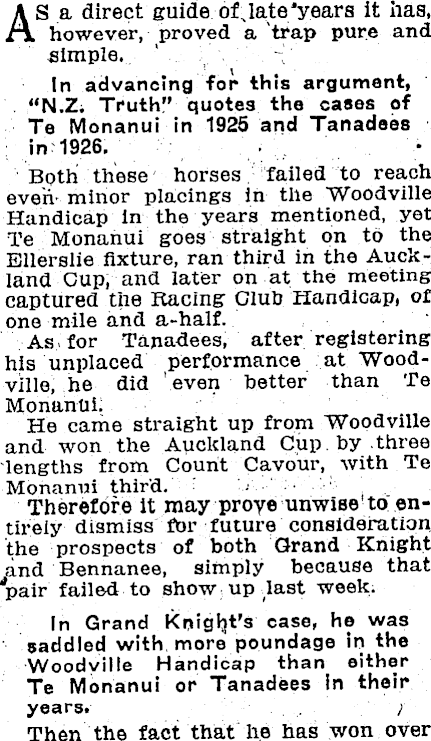 AS a direct guide of late years it has, however, proved a trap pure and simple.

In advancing for this argument, "N.Z. Truth" quotes the cases of Te Monanui in 1925 and Tanadees in 1926.

Both these horses failed to reach even minor placings in the Woodville Handicap in the years mentioned, yet Te Monanui goes straight on to the Ellerslie fixture, ran third in the Auckland Cup, and later on at the meeting captured the Racing Club Handicap, of one mile and a-half.

As for Tanadees, after registering his unplaced performance at Woodville, he did even better than Te Monanui.

He came straight up from Woodville and won the Auckland Cup by three lengths from Count Cavour, with Te Monanui third.

Therefore it may prove unwise to entirely dismiss for future consideration the prospects of both Grand Knight and Bennanee, simply because that pair failed to show up last week.

In Grand Knight's case, he was saddled with more poundage in the Woodville Handicap than either Te Monanui or Tanadees in their years.

Then the fact that he has won over